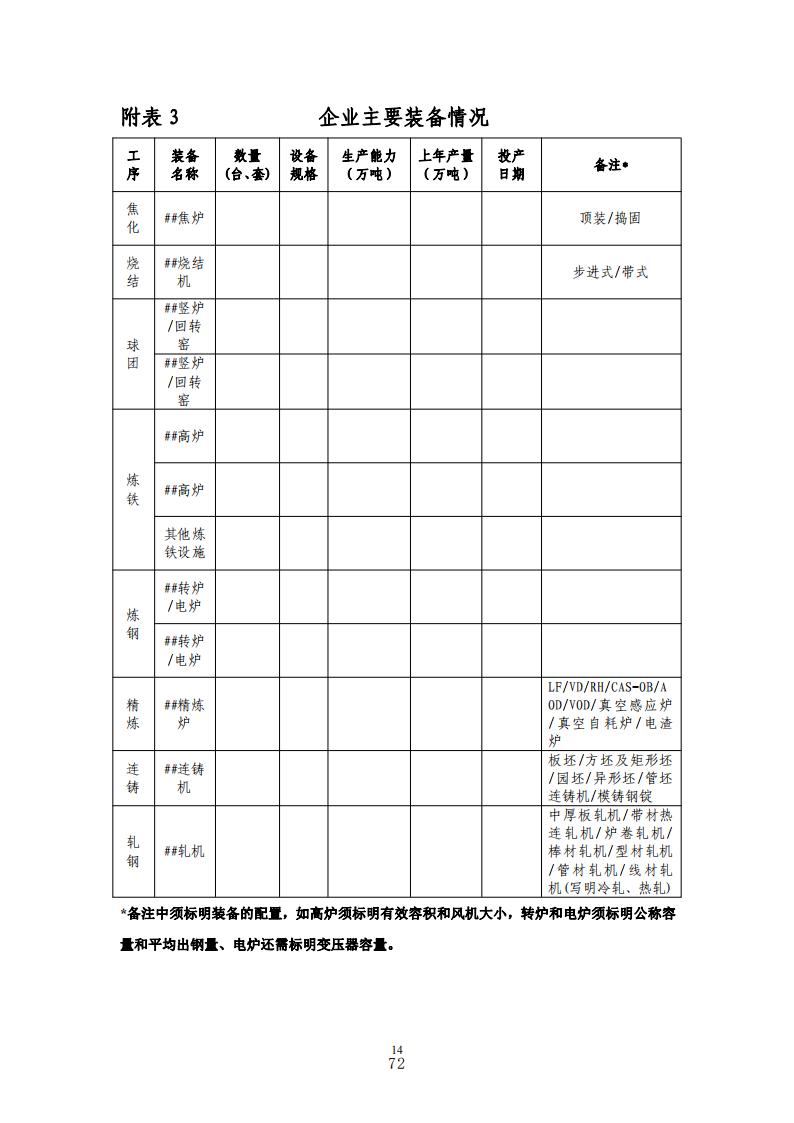 附表 3　　企业主要装备情况

| 工序 | 装备名称 | 数量（台、套） | 设备规格 | 生产能力（万吨） | 上年产量（万吨） | 投产日期 | 备注* |
|---|---|---|---|---|---|---|---|
| 焦化 | ##焦炉 | | | | | | 顶装/捣固 |
| 烧结 | ##烧结机 | | | | | | 步进式/带式 |
| 球团 | ##竖炉/回转窑 | | | | | | |
| | ##竖炉/回转窑 | | | | | | |
| 炼铁 | ##高炉 | | | | | | |
| | ##高炉 | | | | | | |
| | 其他炼铁设施 | | | | | | |
| 炼钢 | ##转炉/电炉 | | | | | | |
| | ##转炉/电炉 | | | | | | |
| 精炼 | ##精炼炉 | | | | | | LF/VD/RH/CAS-OB/AOD/VOD/真空感应炉/真空自耗炉/电渣炉 |
| 连铸 | ##连铸机 | | | | | | 板坯/方坯及矩形坯/园坯/异形坯/管坯连铸机/模铸钢锭 |
| 轧钢 | ##轧机 | | | | | | 中厚板轧机/带材热连轧机/炉卷轧机/棒材轧机/型材轧机/管材轧机/线材轧机(写明冷轧、热轧) |

*备注中须标明装备的配置，如高炉须标明有效容积和风机大小，转炉和电炉须标明公称容量和平均出钢量、电炉还需标明变压器容量。

14
72